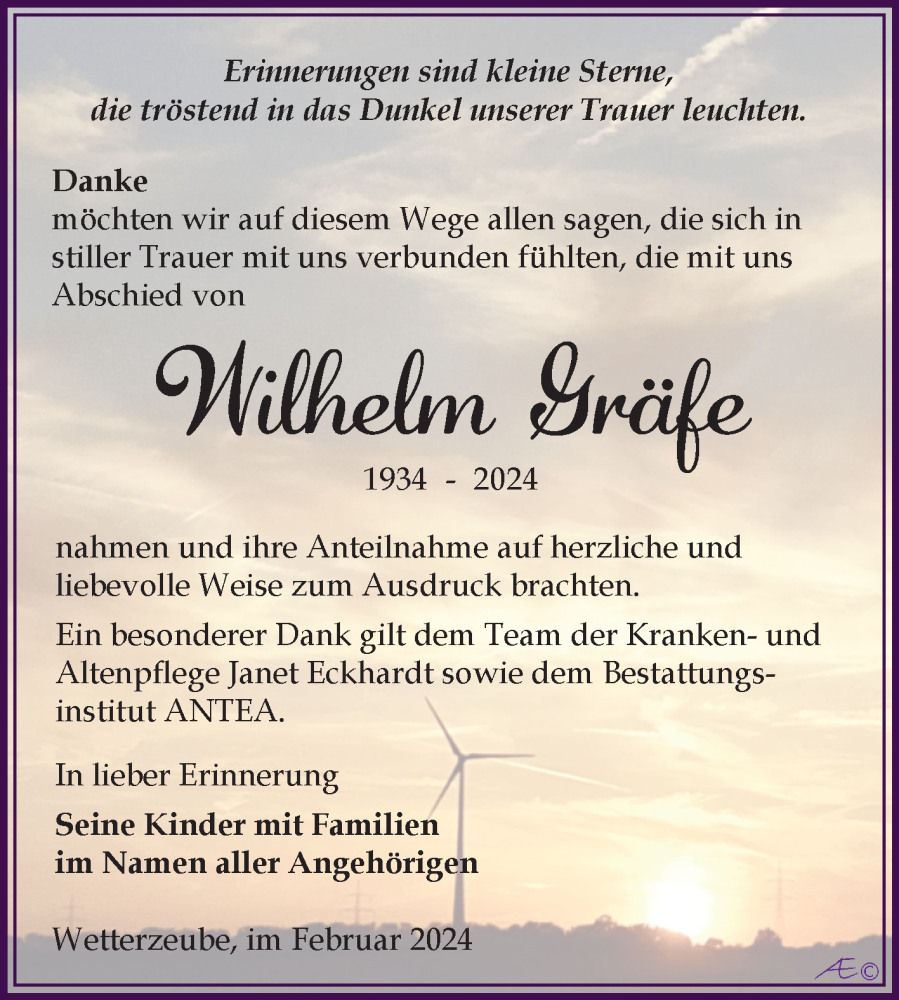 Erinnerungen sind kleine Sterne,
die tröstend in das Dunkel unserer Trauer leuchten.

Danke
möchten wir auf diesem Wege allen sagen, die sich in stiller Trauer mit uns verbunden fühlten, die mit uns Abschied von

Wilhelm Gräfe

1934 - 2024

nahmen und ihre Anteilnahme auf herzliche und liebevolle Weise zum Ausdruck brachten.

Ein besonderer Dank gilt dem Team der Kranken- und Altenpflege Janet Eckhardt sowie dem Bestattungsinstitut ANTEA.

In lieber Erinnerung

Seine Kinder mit Familien
im Namen aller Angehörigen

Wetterzeube, im Februar 2024

Æ©